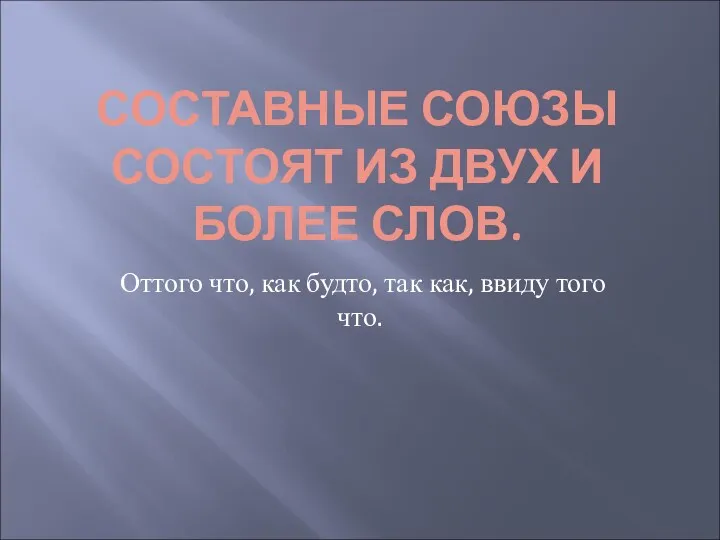 СОСТАВНЫЕ СОЮЗЫ СОСТОЯТ ИЗ ДВУХ И БОЛЕЕ СЛОВ.

Оттого что, как будто, так как, ввиду того что.